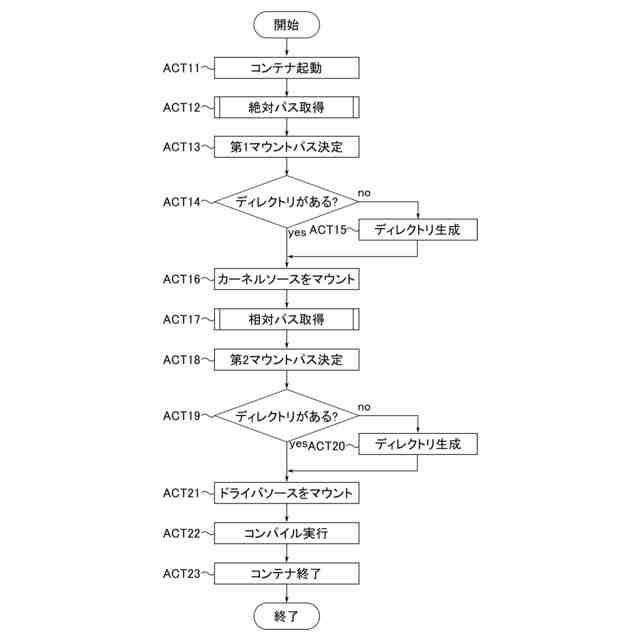 開始

ACT11 コンテナ起動

ACT12 絶対パス取得

ACT13 第1マウントパス決定

ACT14 ディレクトリがある?

no

yes

ACT15 ディレクトリ生成

ACT16 カーネルソースをマウント

ACT17 相対パス取得

ACT18 第2マウントパス決定

ACT19 ディレクトリがある?

no

yes

ACT20 ディレクトリ生成

ACT21 ドライバソースをマウント

ACT22 コンパイル実行

ACT23 コンテナ終了

終了